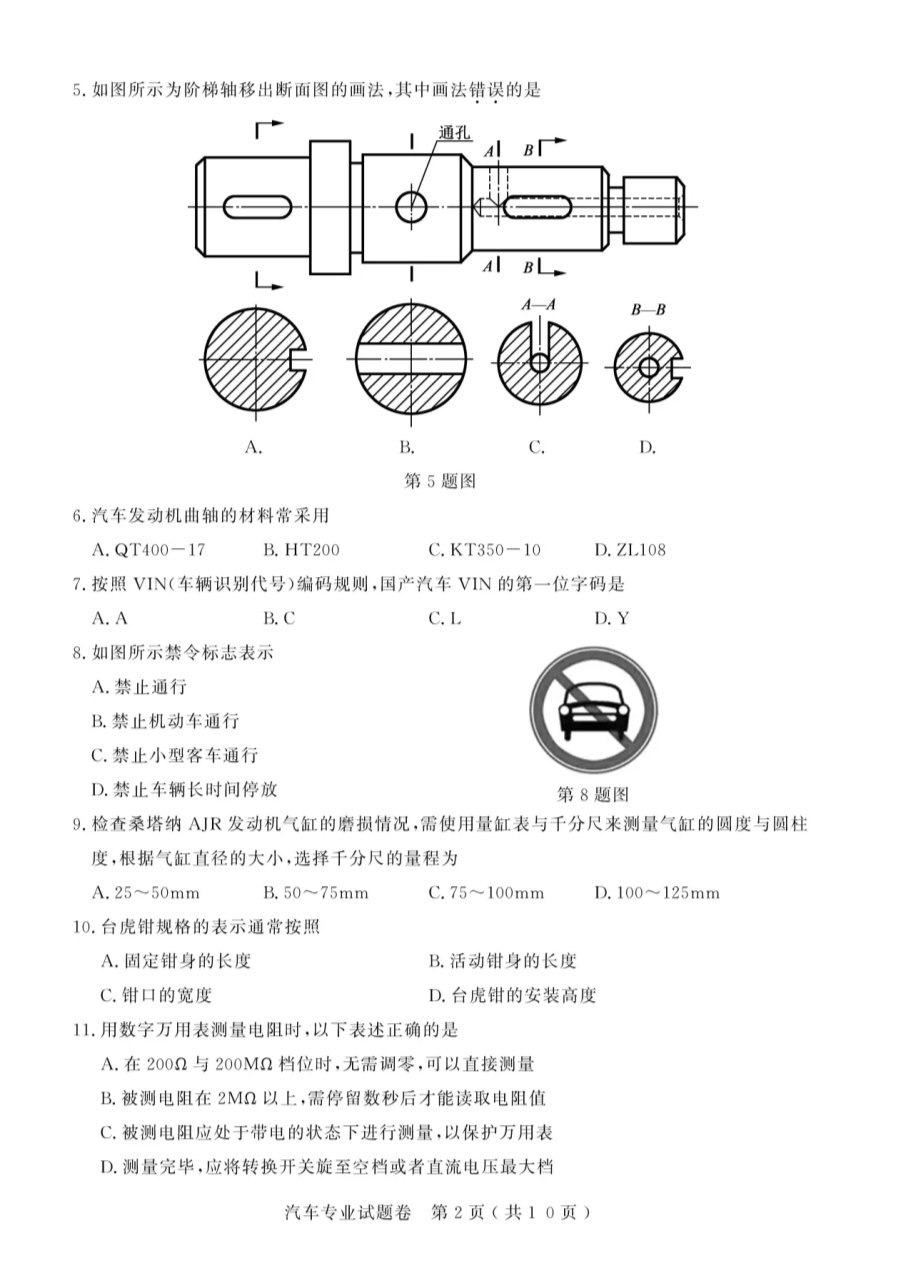 5. 如图所示为阶梯轴移出断面图的画法，其中画法错误的是

通孔

A B

A B

A—A B—B

A. B. C. D.

第 5 题图

6. 汽车发动机曲轴的材料常采用

A. QT400－17 B. HT200 C. KT350－10 D. ZL108

7. 按照 VIN(车辆识别代号)编码规则，国产汽车 VIN 的第一位字码是

A. A B. C C. L D. Y

8. 如图所示禁令标志表示

A. 禁止通行

B. 禁止机动车通行

C. 禁止小型客车通行

D. 禁止车辆长时间停放

第 8 题图

9. 检查桑塔纳 AJR 发动机气缸的磨损情况，需使用量缸表与千分尺来测量气缸的圆度与圆柱度，根据气缸直径的大小，选择千分尺的量程为

A. 25～50mm B. 50～75mm C. 75～100mm D. 100～125mm

10. 台虎钳规格的表示通常按照

A. 固定钳身的长度 B. 活动钳身的长度

C. 钳口的宽度 D. 台虎钳的安装高度

11. 用数字万用表测量电阻时，以下表述正确的是

A. 在 200Ω 与 200MΩ 档位时，无需调零，可以直接测量

B. 被测电阻在 2MΩ 以上，需停留数秒后才能读取电阻值

C. 被测电阻应处于带电的状态下进行测量，以保护万用表

D. 测量完毕，应将转换开关旋至空档或者直流电压最大档

汽车专业试题卷 第 2 页（共 1 0 页）